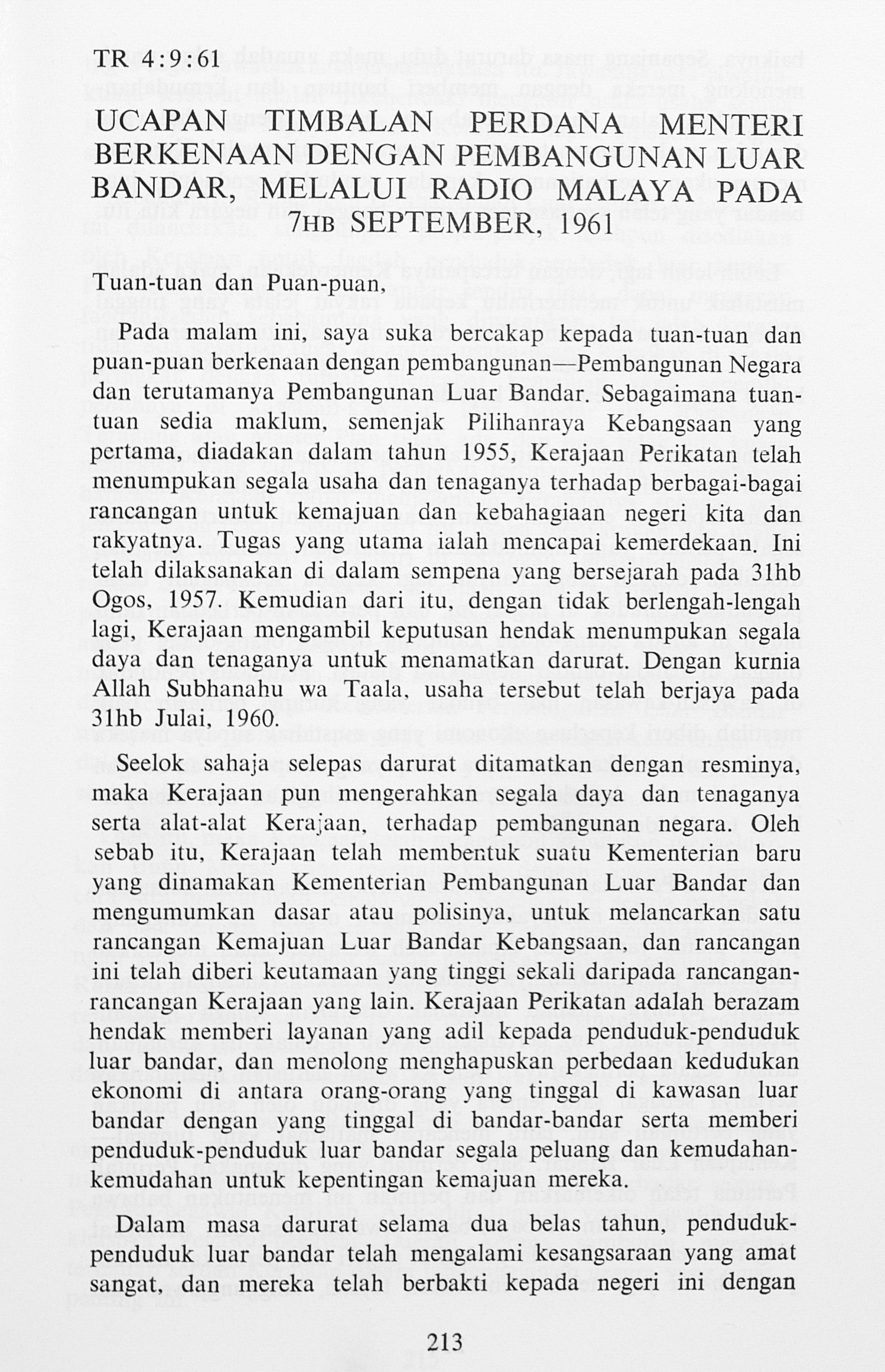 TR 4:9:61

UCAPAN TIMBALAN PERDANA MENTERI BERKENAAN DENGAN PEMBANGUNAN LUAR BANDAR, MELALUI RADIO MALAYA PADA 7HB SEPTEMBER, 1961

Tuan-tuan dan Puan-puan,

Pada malam ini, saya suka bercakap kepada tuan-tuan dan puan-puan berkenaan dengan pembangunan—Pembangunan Negara dan terutamanya Pembangunan Luar Bandar. Sebagaimana tuan-tuan sedia maklum, semenjak Pilihanraya Kebangsaan yang pertama, diadakan dalam tahun 1955, Kerajaan Perikatan telah menumpukan segala usaha dan tenaganya terhadap berbagai-bagai rancangan untuk kemajuan dan kebahagiaan negeri kita dan rakyatnya. Tugas yang utama ialah mencapai kemerdekaan. Ini telah dilaksanakan di dalam sempena yang bersejarah pada 31hb Ogos, 1957. Kemudian dari itu, dengan tidak berlengah-lengah lagi, Kerajaan mengambil keputusan hendak menumpukan segala daya dan tenaganya untuk menamatkan darurat. Dengan kurnia Allah Subhanahu wa Taala, usaha tersebut telah berjaya pada 31hb Julai, 1960.

Seelok sahaja selepas darurat ditamatkan dengan resminya, maka Kerajaan pun mengerahkan segala daya dan tenaganya serta alat-alat Kerajaan, terhadap pembangunan negara. Oleh sebab itu, Kerajaan telah membentuk suatu Kementerian baru yang dinamakan Kementerian Pembangunan Luar Bandar dan mengumumkan dasar atau polisinya, untuk melancarkan satu rancangan Kemajuan Luar Bandar Kebangsaan, dan rancangan ini telah diberi keutamaan yang tinggi sekali daripada rancangan-rancangan Kerajaan yang lain. Kerajaan Perikatan adalah berazam hendak memberi layanan yang adil kepada penduduk-penduduk luar bandar, dan menolong menghapuskan perbedaan kedudukan ekonomi di antara orang-orang yang tinggal di kawasan luar bandar dengan yang tinggal di bandar-bandar serta memberi penduduk-penduduk luar bandar segala peluang dan kemudahan-kemudahan untuk kepentingan kemajuan mereka.

Dalam masa darurat selama dua belas tahun, penduduk-penduduk luar bandar telah mengalami kesangsaraan yang amat sangat, dan mereka telah berbakti kepada negeri ini dengan

213